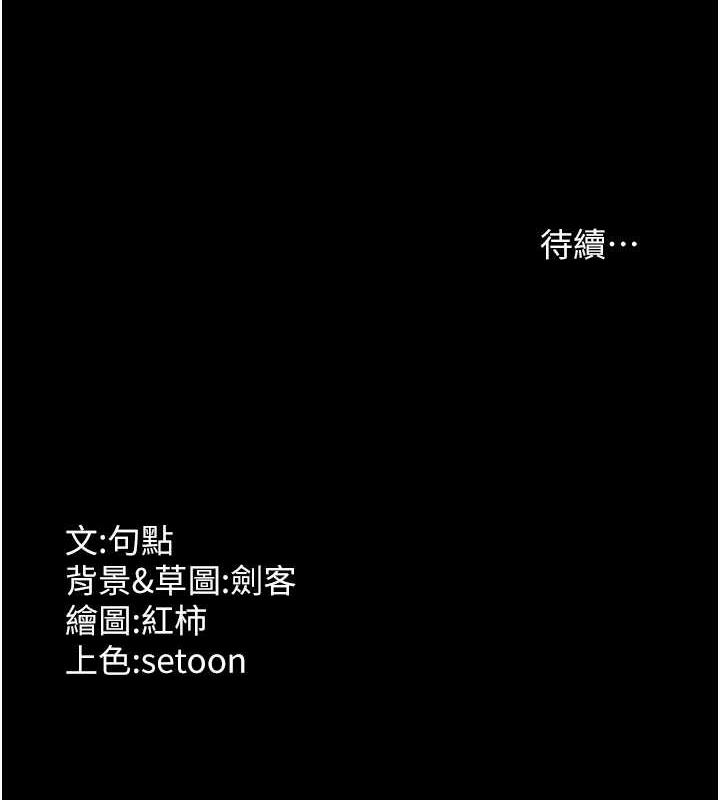 待續…

文:句點
背景&草圖:劍客
繪圖:紅柿
上色:setoon